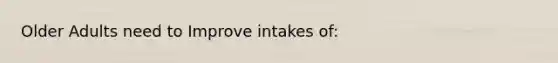 Older Adults need to Improve intakes of: